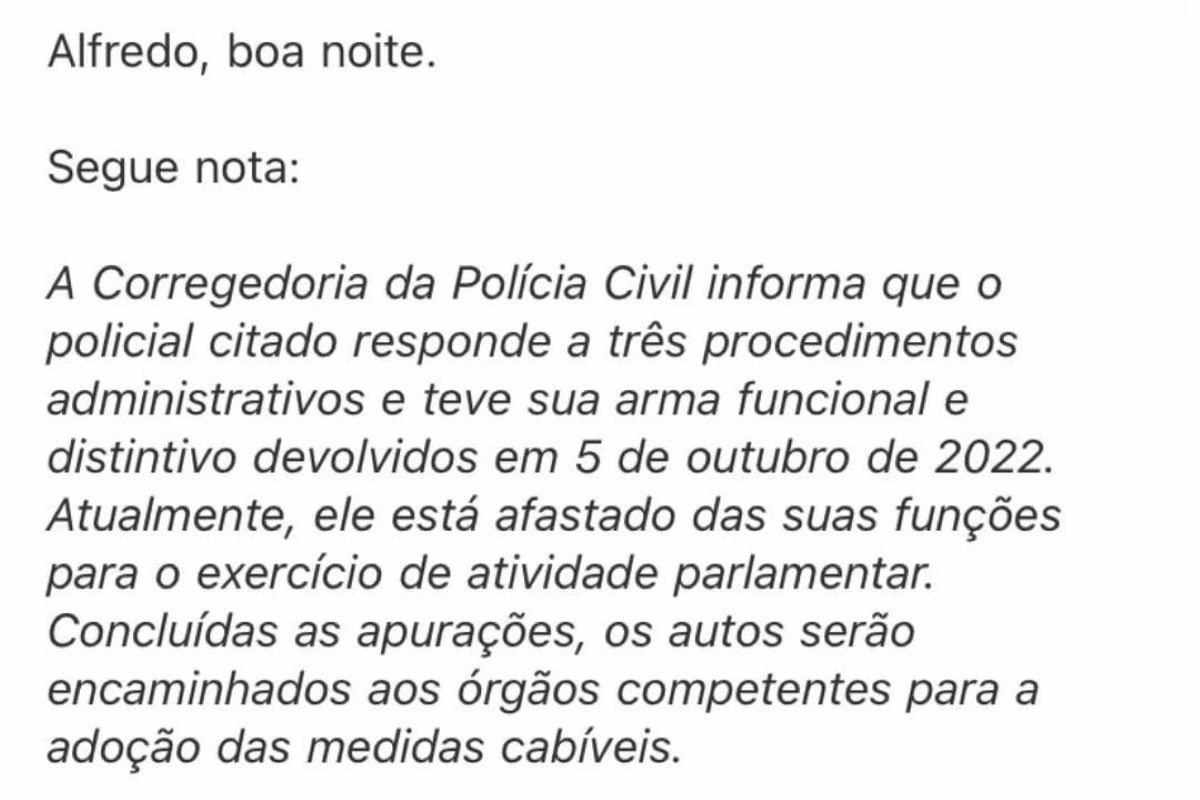 Alfredo, boa noite.

Segue nota:

A Corregedoria da Polícia Civil informa que o policial citado responde a três procedimentos administrativos e teve sua arma funcional e distintivo devolvidos em 5 de outubro de 2022. Atualmente, ele está afastado das suas funções para o exercício de atividade parlamentar. Concluídas as apurações, os autos serão encaminhados aos órgãos competentes para a adoção das medidas cabíveis.